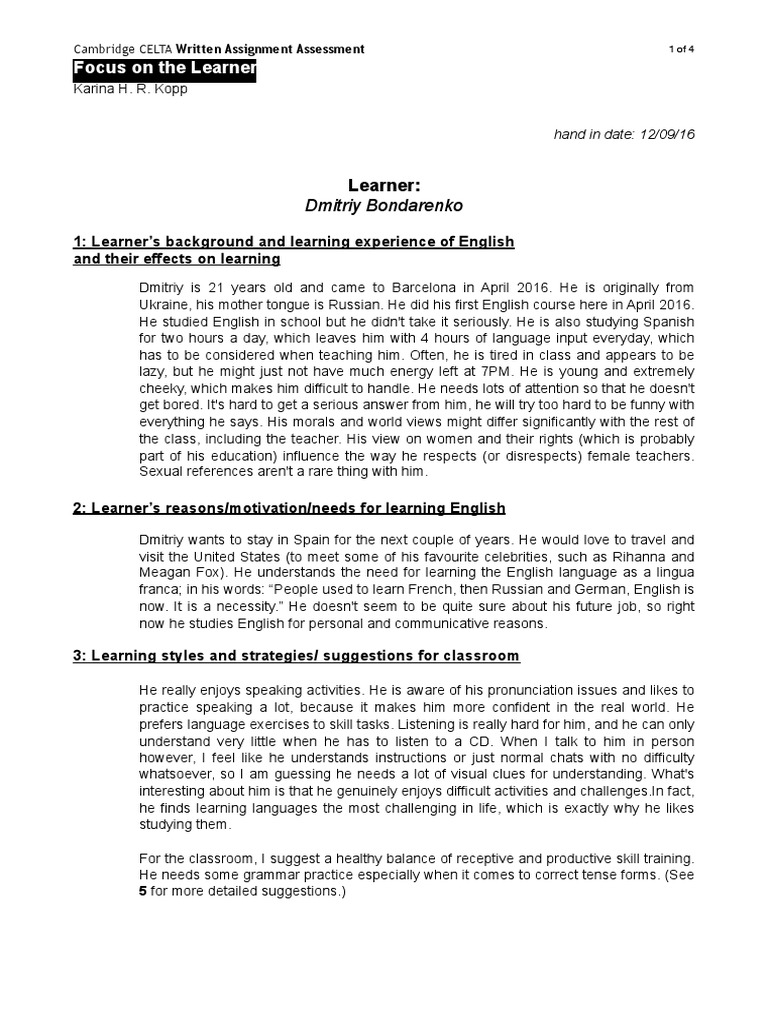 Cambridge CELTA Written Assignment Assessment

1 of 4

Focus on the Learner

Karina H. R. Kopp

hand in date: 12/09/16

Learner:
Dmitriy Bondarenko

1: Learner's background and learning experience of English and their effects on learning

Dmitriy is 21 years old and came to Barcelona in April 2016. He is originally from Ukraine, his mother tongue is Russian. He did his first English course here in April 2016. He studied English in school but he didn't take it seriously. He is also studying Spanish for two hours a day, which leaves him with 4 hours of language input everyday, which has to be considered when teaching him. Often, he is tired in class and appears to be lazy, but he might just not have much energy left at 7PM. He is young and extremely cheeky, which makes him difficult to handle. He needs lots of attention so that he doesn't get bored. It's hard to get a serious answer from him, he will try too hard to be funny with everything he says. His morals and world views might differ significantly with the rest of the class, including the teacher. His view on women and their rights (which is probably part of his education) influence the way he respects (or disrespects) female teachers. Sexual references aren't a rare thing with him.

2: Learner's reasons/motivation/needs for learning English

Dmitriy wants to stay in Spain for the next couple of years. He would love to travel and visit the United States (to meet some of his favourite celebrities, such as Rihanna and Meagan Fox). He understands the need for learning the English language as a lingua franca; in his words: "People used to learn French, then Russian and German, English is now. It is a necessity." He doesn't seem to be quite sure about his future job, so right now he studies English for personal and communicative reasons.

3: Learning styles and strategies/ suggestions for classroom

He really enjoys speaking activities. He is aware of his pronunciation issues and likes to practice speaking a lot, because it makes him more confident in the real world. He prefers language exercises to skill tasks. Listening is really hard for him, and he can only understand very little when he has to listen to a CD. When I talk to him in person however, I feel like he understands instructions or just normal chats with no difficulty whatsoever, so I am guessing he needs a lot of visual clues for understanding. What's interesting about him is that he genuinely enjoys difficult activities and challenges.In fact, he finds learning languages the most challenging in life, which is exactly why he likes studying them.

For the classroom, I suggest a healthy balance of receptive and productive skill training. He needs some grammar practice especially when it comes to correct tense forms. (See 5 for more detailed suggestions.)